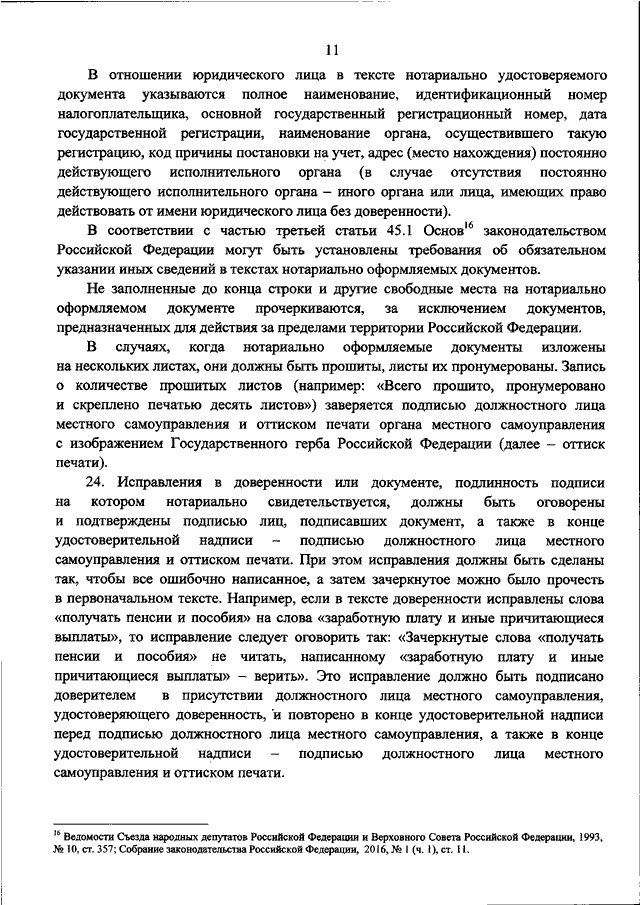 11

В отношении юридического лица в тексте нотариально удостоверяемого документа указываются полное наименование, идентификационный номер налогоплательщика, основной государственный регистрационный номер, дата государственной регистрации, наименование органа, осуществившего такую регистрацию, код причины постановки на учет, адрес (место нахождения) постоянно действующего исполнительного органа (в случае отсутствия постоянно действующего исполнительного органа – иного органа или лица, имеющих право действовать от имени юридического лица без доверенности).

В соответствии с частью третьей статьи 45.1 Основ$^{16}$ законодательством Российской Федерации могут быть установлены требования об обязательном указании иных сведений в текстах нотариально оформляемых документов.

Не заполненные до конца строки и другие свободные места на нотариально оформляемом документе прочеркиваются, за исключением документов, предназначенных для действия за пределами территории Российской Федерации.

В случаях, когда нотариально оформляемые документы изложены на нескольких листах, они должны быть прошиты, листы их пронумерованы. Запись о количестве прошитых листов (например: «Всего прошито, пронумеровано и скреплено печатью десять листов») заверяется подписью должностного лица местного самоуправления и оттиском печати органа местного самоуправления с изображением Государственного герба Российской Федерации (далее – оттиск печати).

24. Исправления в доверенности или документе, подлинность подписи на котором нотариально свидетельствуется, должны быть оговорены и подтверждены подписью лиц, подписавших документ, а также в конце удостоверительной надписи – подписью должностного лица местного самоуправления и оттиском печати. При этом исправления должны быть сделаны так, чтобы все ошибочно написанное, а затем зачеркнутое можно было прочесть в первоначальном тексте. Например, если в тексте доверенности исправлены слова «получать пенсии и пособия» на слова «заработную плату и иные причитающиеся выплаты», то исправление следует оговорить так: «Зачеркнутые слова «получать пенсии и пособия» не читать, написанному «заработную плату и иные причитающиеся выплаты» – верить». Это исправление должно быть подписано доверителем в присутствии должностного лица местного самоуправления, удостоверяющего доверенность, и повторено в конце удостоверительной надписи перед подписью должностного лица местного самоуправления, а также в конце удостоверительной надписи – подписью должностного лица местного самоуправления и оттиском печати.

$^{16}$ Ведомости Съезда народных депутатов Российской Федерации и Верховного Совета Российской Федерации, 1993, № 10, ст. 357; Собрание законодательства Российской Федерации, 2016, № 1 (ч. 1), ст. 11.